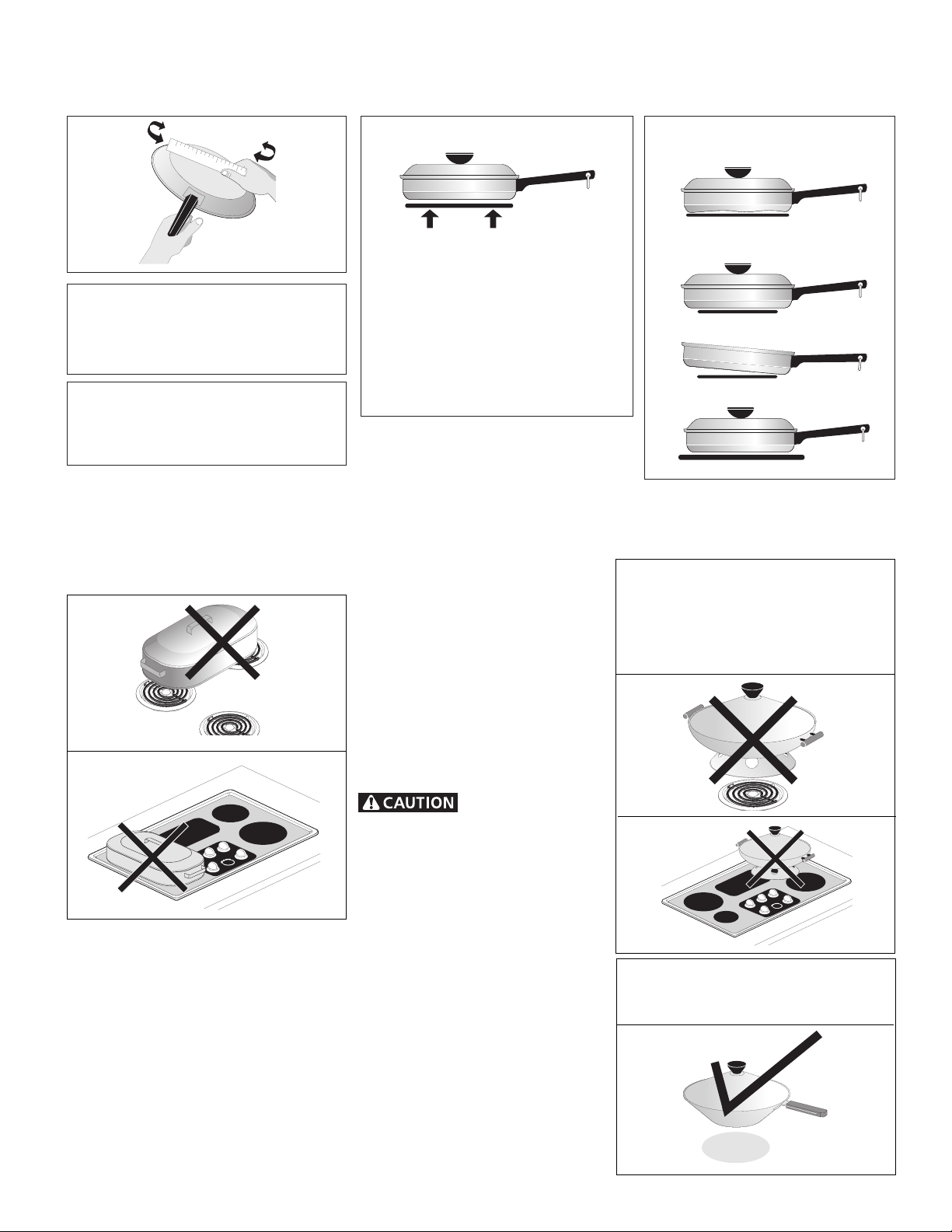 CAUTION